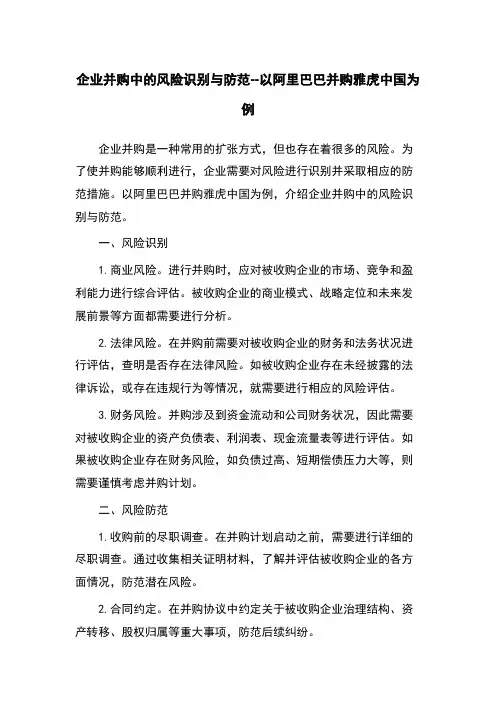 企业并购中的风险识别与防范--以阿里巴巴并购雅虎中国为例

企业并购是一种常用的扩张方式，但也存在着很多的风险。为了使并购能够顺利进行，企业需要对风险进行识别并采取相应的防范措施。以阿里巴巴并购雅虎中国为例，介绍企业并购中的风险识别与防范。

一、风险识别

1. 商业风险。进行并购时，应对被收购企业的市场、竞争和盈利能力进行综合评估。被收购企业的商业模式、战略定位和未来发展前景等方面都需要进行分析。

2. 法律风险。在并购前需要对被收购企业的财务和法务状况进行评估，查明是否存在法律风险。如被收购企业存在未经披露的法律诉讼，或存在违规行为等情况，就需要进行相应的风险评估。

3. 财务风险。并购涉及到资金流动和公司财务状况，因此需要对被收购企业的资产负债表、利润表、现金流量表等进行评估。如果被收购企业存在财务风险，如负债过高、短期偿债压力大等，则需要谨慎考虑并购计划。

二、风险防范

1. 收购前的尽职调查。在并购计划启动之前，需要进行详细的尽职调查。通过收集相关证明材料，了解并评估被收购企业的各方面情况，防范潜在风险。

2. 合同约定。在并购协议中约定关于被收购企业治理结构、资产转移、股权归属等重大事项，防范后续纠纷。